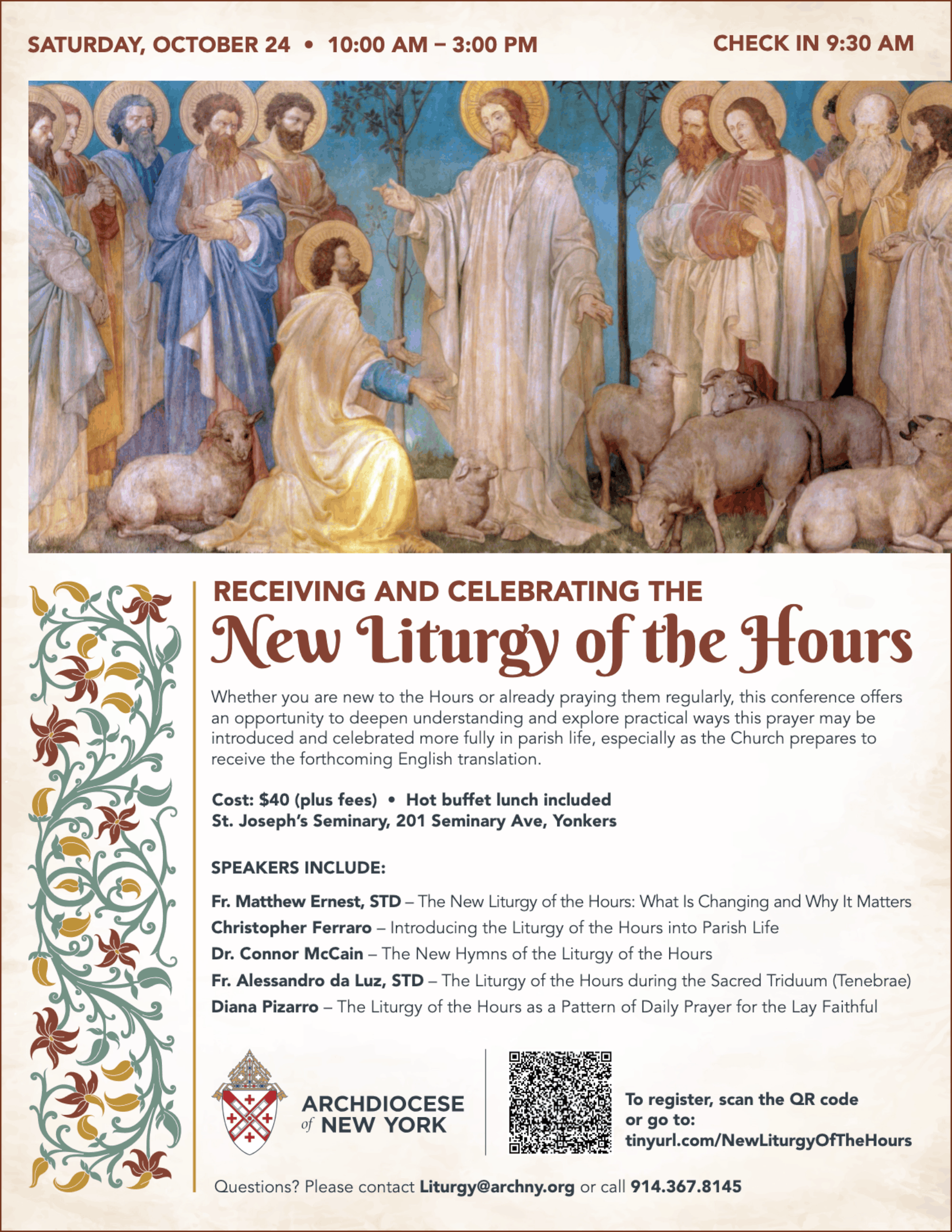 SATURDAY, OCTOBER 24 • 10:00 AM – 3:00 PM

CHECK IN 9:30 AM

RECEIVING AND CELEBRATING THE

New Liturgy of the Hours

Whether you are new to the Hours or already praying them regularly, this conference offers an opportunity to deepen understanding and explore practical ways this prayer may be introduced and celebrated more fully in parish life, especially as the Church prepares to receive the forthcoming English translation.

Cost: $40 (plus fees) • Hot buffet lunch included
St. Joseph's Seminary, 201 Seminary Ave, Yonkers

SPEAKERS INCLUDE:

Fr. Matthew Ernest, STD – The New Liturgy of the Hours: What Is Changing and Why It Matters
Christopher Ferraro – Introducing the Liturgy of the Hours into Parish Life
Dr. Connor McCain – The New Hymns of the Liturgy of the Hours
Fr. Alessandro da Luz, STD – The Liturgy of the Hours during the Sacred Triduum (Tenebrae)
Diana Pizarro – The Liturgy of the Hours as a Pattern of Daily Prayer for the Lay Faithful

ARCHDIOCESE of NEW YORK

To register, scan the QR code or go to: tinyurl.com/NewLiturgyOfTheHours

Questions? Please contact Liturgy@archny.org or call 914.367.8145